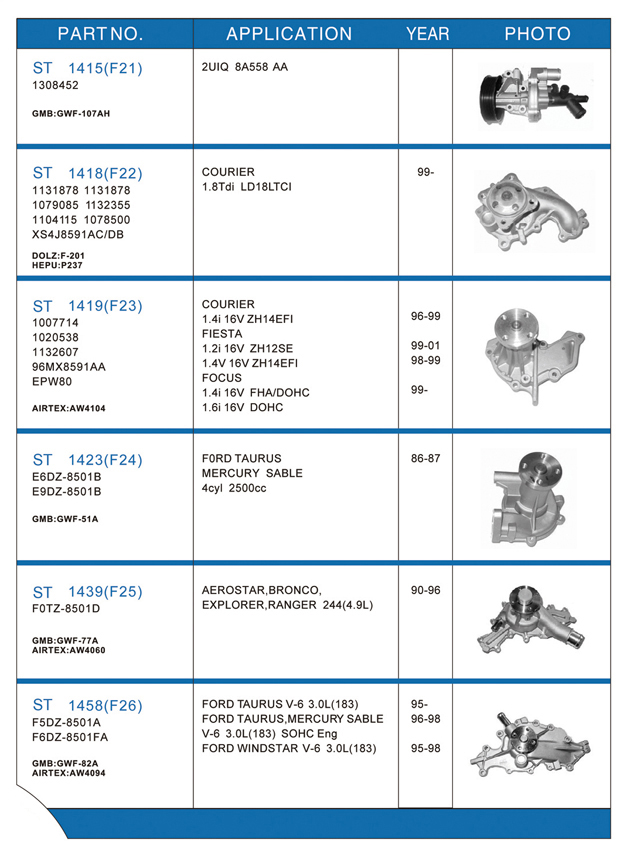 | PART NO. | APPLICATION | YEAR | PHOTO |
|---|---|---|---|
| ST 1415(F21) 1308452 GMB:GWF-107AH | 2UIQ 8A558 AA | | |
| ST 1418(F22) 1131878 1131878 1079085 1132355 1104115 1078500 XS4J8591AC/DB DOLZ:F-201 HEPU:P237 | COURIER 1.8Tdi LD18LTCI | 99- | |
| ST 1419(F23) 1007714 1020538 1132607 96MX8591AA EPW80 AIRTEX:AW4104 | COURIER 1.4i 16V ZH14EFI FIESTA 1.2i 16V ZH12SE 1.4V 16V ZH14EFI FOCUS 1.4i 16V FHA/DOHC 1.6i 16V DOHC | 96-99 99-01 98-99 99- | |
| ST 1423(F24) E6DZ-8501B E9DZ-8501B GMB:GWF-51A | F0RD TAURUS MERCURY SABLE 4cyl 2500cc | 86-87 | |
| ST 1439(F25) F0TZ-8501D GMB:GWF-77A AIRTEX:AW4060 | AEROSTAR,BRONCO, EXPLORER,RANGER 244(4.9L) | 90-96 | |
| ST 1458(F26) F5DZ-8501A F6DZ-8501FA GMB:GWF-82A AIRTEX:AW4094 | FORD TAURUS V-6 3.0L(183) FORD TAURUS,MERCURY SABLE V-6 3.0L(183) SOHC Eng FORD WINDSTAR V-6 3.0L(183) | 95- 96-98 95-98 | |